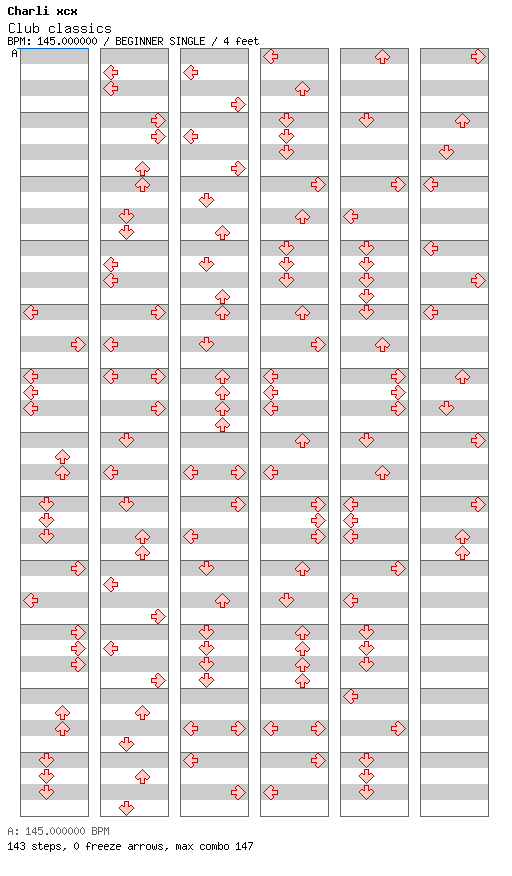 Charli xcx
Club classics
BPM: 145.000000 / BEGINNER SINGLE / 4 feet
A

A: 145.000000 BPM
143 steps, 0 freeze arrows, max combo 147